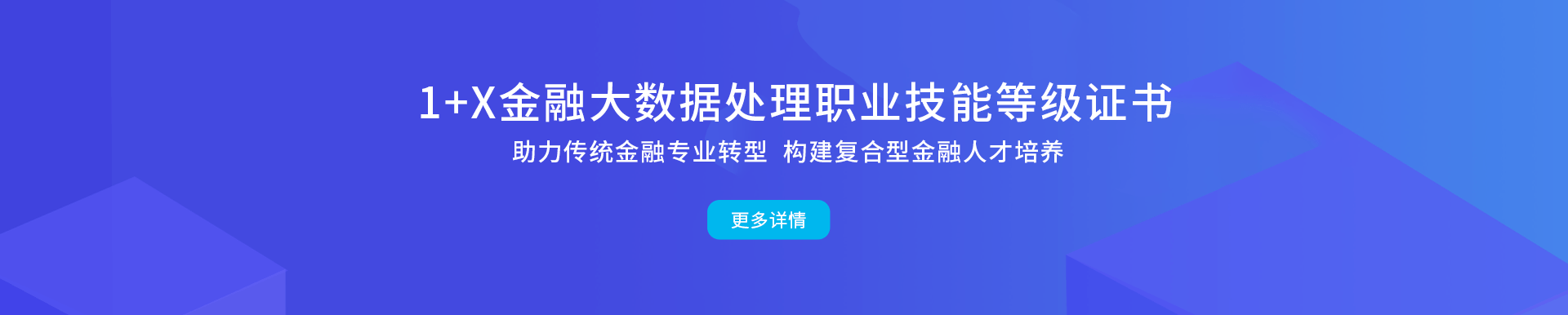 1+X金融大数据处理职业技能等级证书

助力传统金融专业转型 构建复合型金融人才培养

更多详情